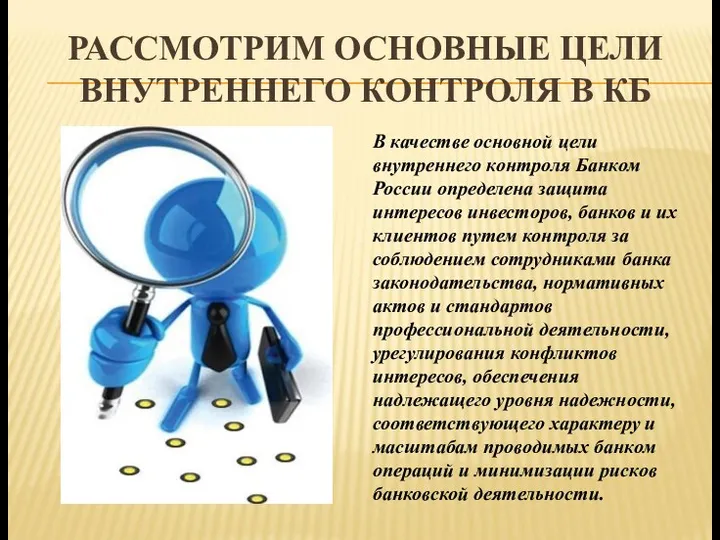 РАССМОТРИМ ОСНОВНЫЕ ЦЕЛИ ВНУТРЕННЕГО КОНТРОЛЯ В КБ

В качестве основной цели внутреннего контроля Банком России определена защита интересов инвесторов, банков и их клиентов путем контроля за соблюдением сотрудниками банка законодательства, нормативных актов и стандартов профессиональной деятельности, урегулирования конфликтов интересов, обеспечения надлежащего уровня надежности, соответствующего характеру и масштабам проводимых банком операций и минимизации рисков банковской деятельности.